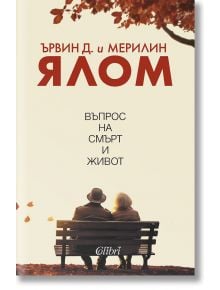 ЪРВИН Д. и МЕРИЛИН
ЯЛОМ

ВЪПРОС
НА
СМЪРТ
И
ЖИВОТ

Colibri